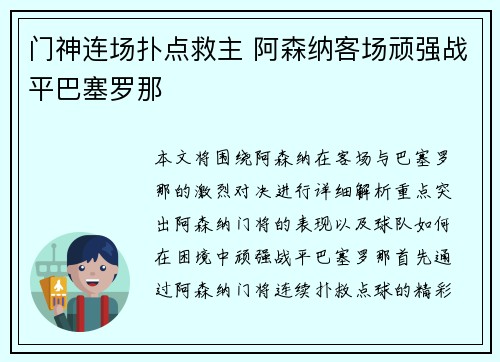 门神连场扑点救主 阿森纳客场顽强战平巴塞罗那

本文将围绕阿森纳在客场与巴塞罗那的激烈对决进行详细解析重点突出阿森纳门将的表现以及球队如何在困境中顽强战平巴塞罗那首先通过阿森纳门将连续扑救点球的精彩